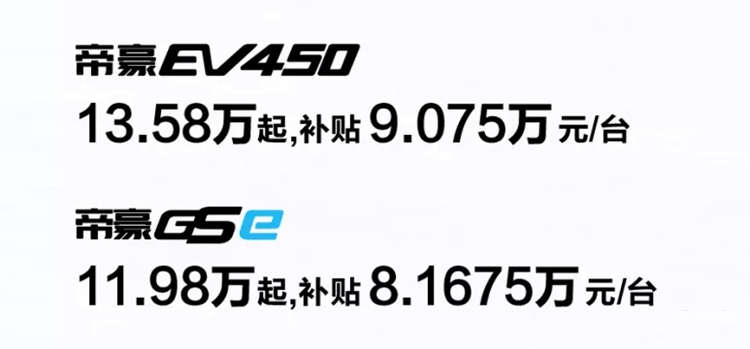 帝豪EV450
13.58万起,补贴 9.075万 元/台

帝豪GSe
11.98万起,补贴 8.1675万 元/台